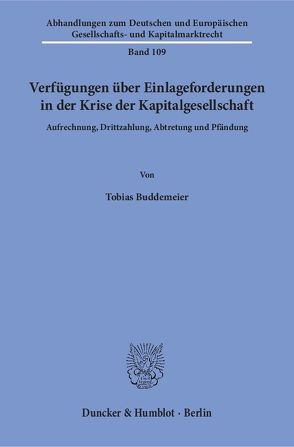 Abhandlungen zum Deutschen und Europäischen Gesellschafts- und Kapitalmarktrecht

Band 109

Verfügungen über Einlageforderungen in der Krise der Kapitalgesellschaft

Aufrechnung, Drittzahlung, Abtretung und Pfändung

Von

Tobias Buddemeier

Duncker & Humblot · Berlin